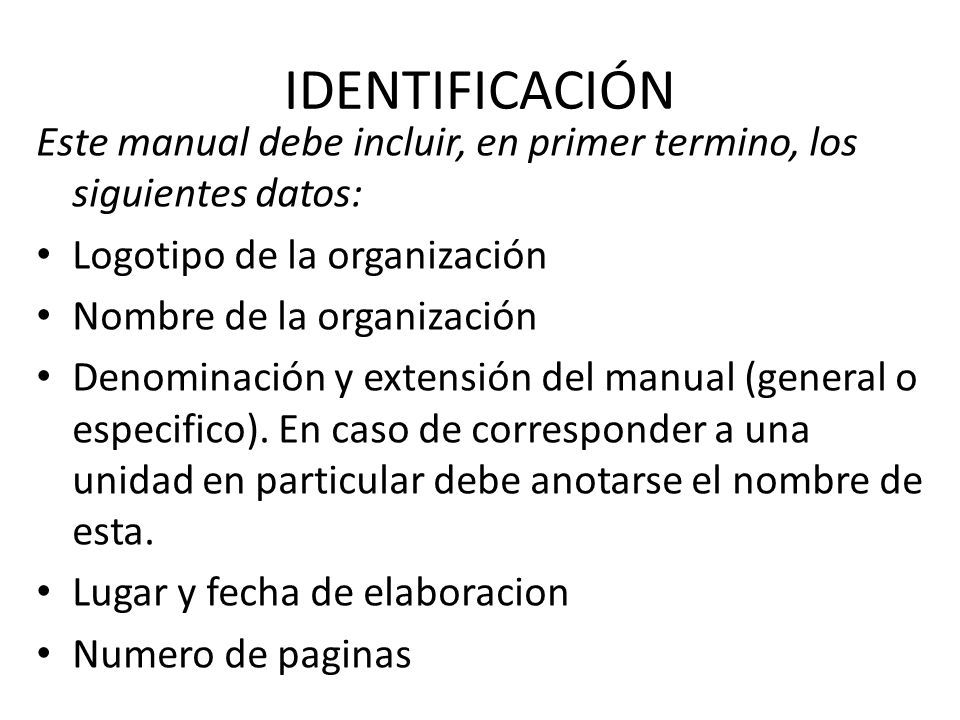 IDENTIFICACIÓN

Este manual debe incluir, en primer termino, los siguientes datos:

• Logotipo de la organización
• Nombre de la organización
• Denominación y extensión del manual (general o especifico). En caso de corresponder a una unidad en particular debe anotarse el nombre de esta.
• Lugar y fecha de elaboracion
• Numero de paginas